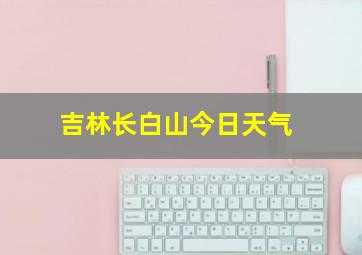 吉林长白山今日天气